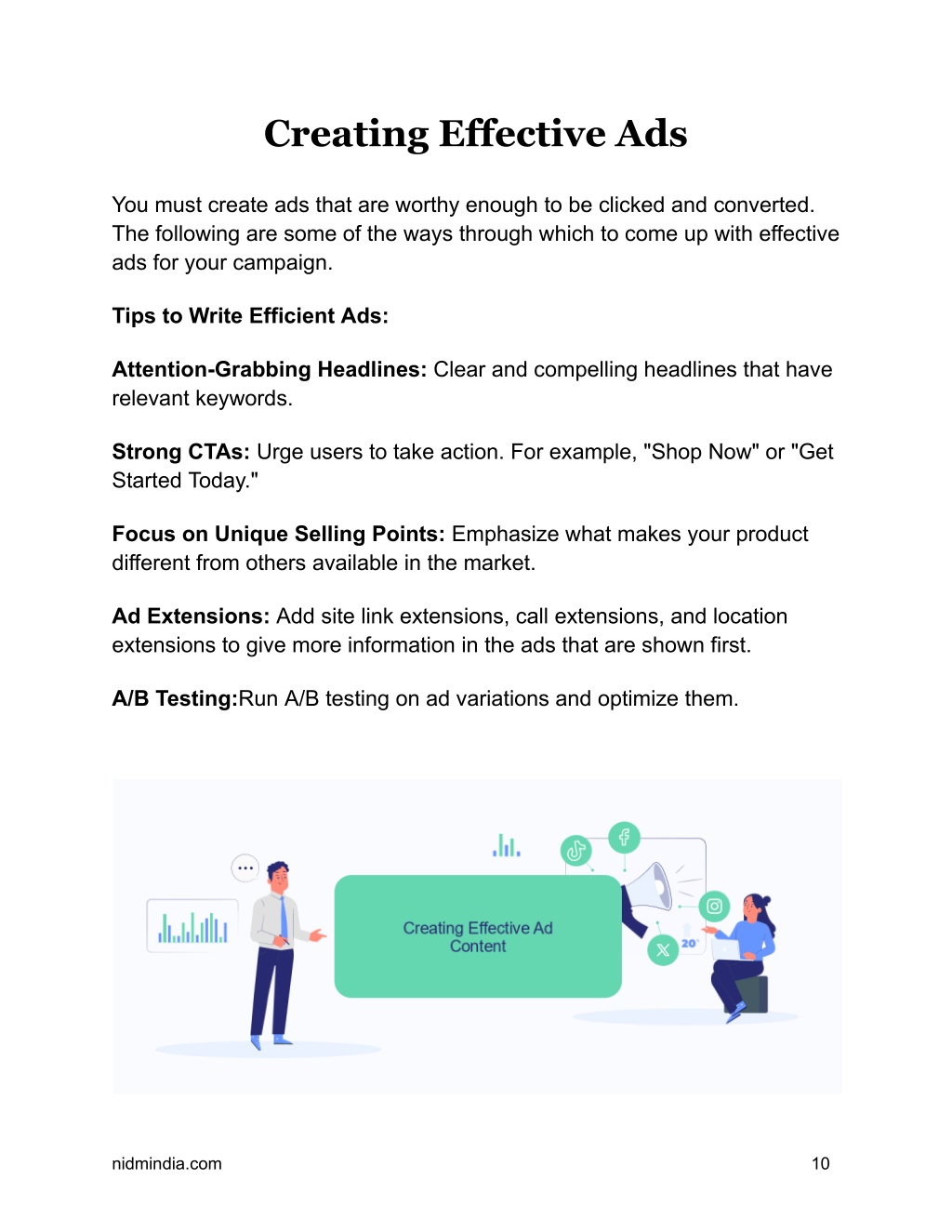 Creating Effective Ads

You must create ads that are worthy enough to be clicked and converted. The following are some of the ways through which to come up with effective ads for your campaign.

Tips to Write Efficient Ads:

Attention-Grabbing Headlines: Clear and compelling headlines that have relevant keywords.

Strong CTAs: Urge users to take action. For example, "Shop Now" or "Get Started Today."

Focus on Unique Selling Points: Emphasize what makes your product different from others available in the market.

Ad Extensions: Add site link extensions, call extensions, and location extensions to give more information in the ads that are shown first.

A/B Testing:Run A/B testing on ad variations and optimize them.

Creating Effective Ad Content

20

nidmindia.com

10